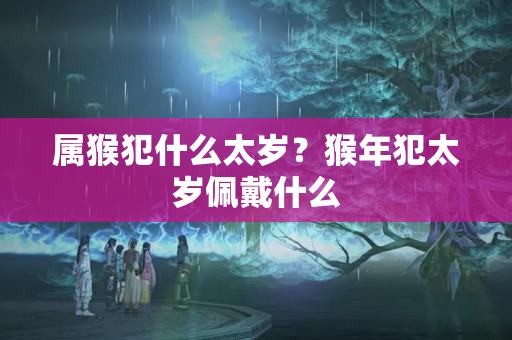 属猴犯什么太岁？猴年犯太岁佩戴什么